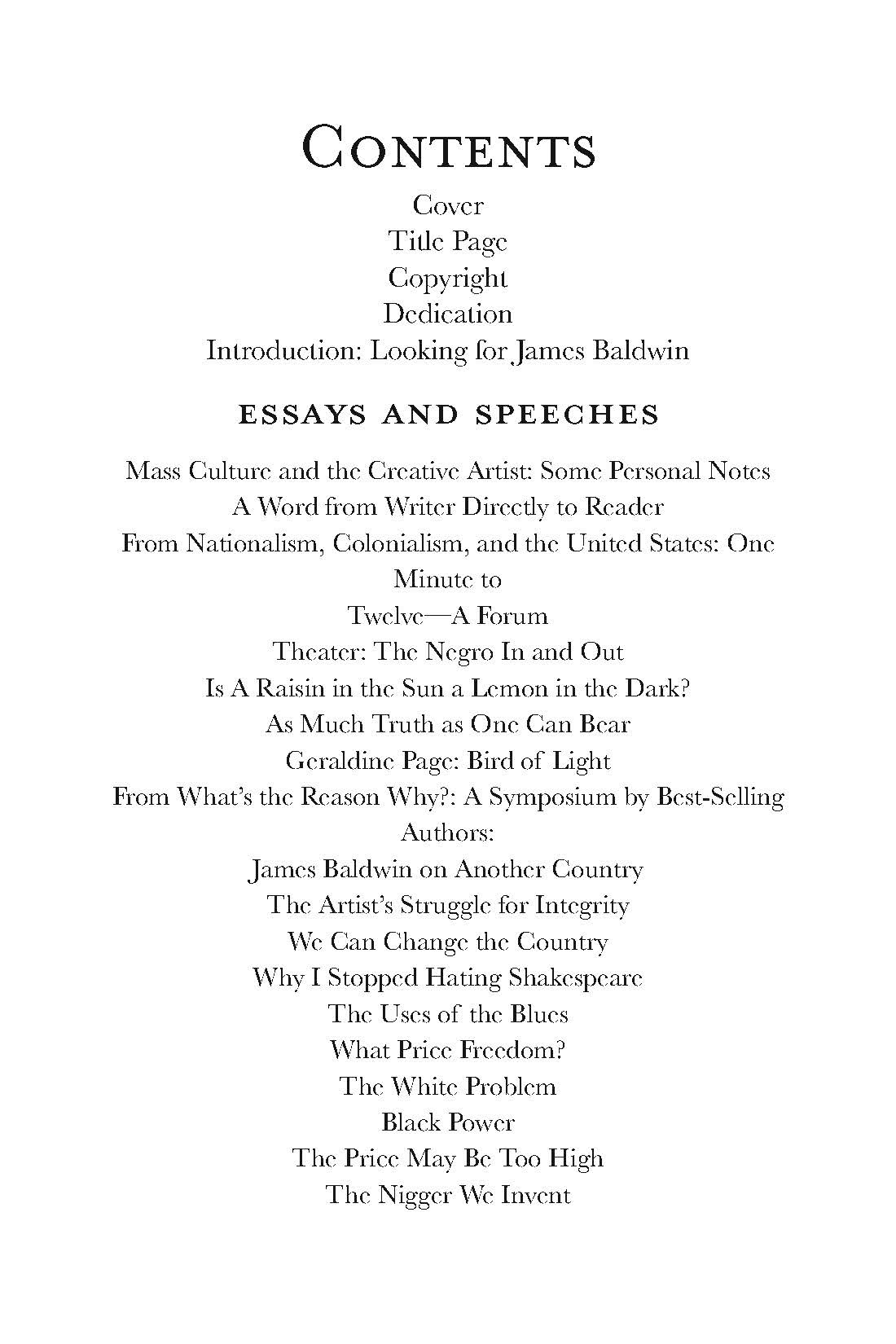 CONTENTS

Cover
Title Page
Copyright
Dedication
Introduction: Looking for James Baldwin

ESSAYS AND SPEECHES

Mass Culture and the Creative Artist: Some Personal Notes
A Word from Writer Directly to Reader
From Nationalism, Colonialism, and the United States: One Minute to
Twelve—A Forum
Theater: The Negro In and Out
Is A Raisin in the Sun a Lemon in the Dark?
As Much Truth as One Can Bear
Geraldine Page: Bird of Light
From What's the Reason Why?: A Symposium by Best-Selling Authors:
James Baldwin on Another Country
The Artist's Struggle for Integrity
We Can Change the Country
Why I Stopped Hating Shakespeare
The Uses of the Blues
What Price Freedom?
The White Problem
Black Power
The Price May Be Too High
The Nigger We Invent